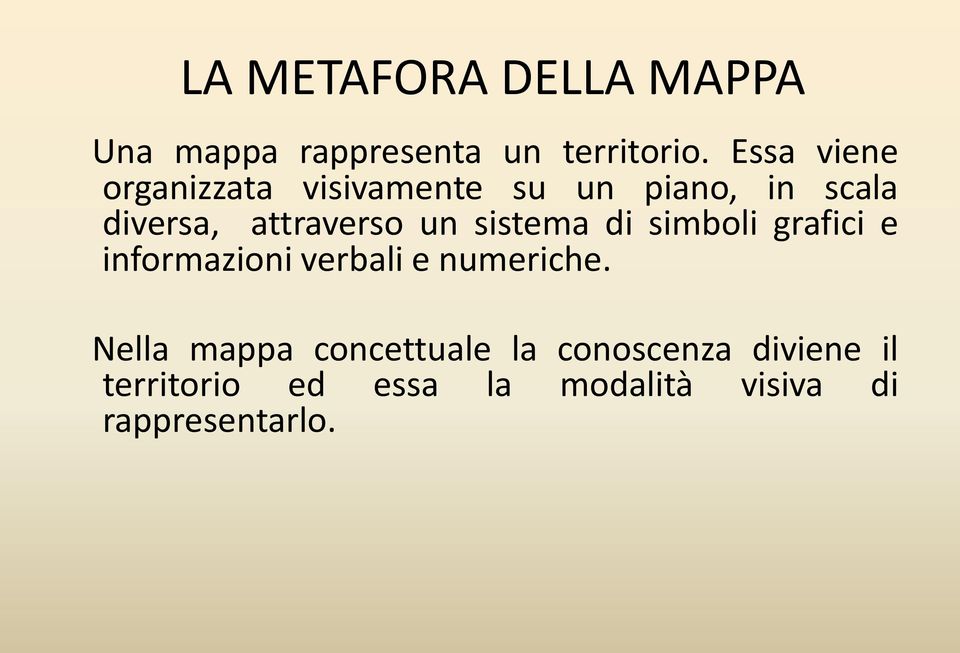 LA METAFORA DELLA MAPPA

Una mappa rappresenta un territorio. Essa viene organizzata visivamente su un piano, in scala diversa, attraverso un sistema di simboli grafici e informazioni verbali e numeriche.

Nella mappa concettuale la conoscenza diviene il territorio ed essa la modalità visiva di rappresentarlo.